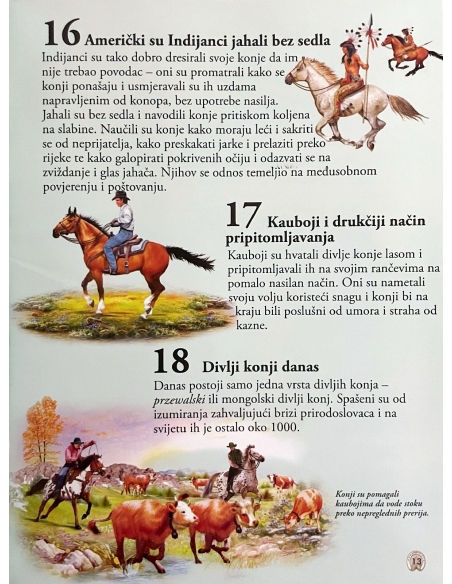 16 Američki su Indijanci jahali bez sedla
Indijanci su tako dobro dresirali svoje konje da im nije trebao povodac – oni su promatrali kako se konji ponašaju i usmjeravali su ih uzdama napravljenim od konopa, bez upotrebe nasilja. Jahali su bez sedla i navodili konje pritiskom koljena na slabine. Naučili su konje kako moraju leći i sakriti se od neprijatelja, kako preskakati jarke i prelaziti preko rijeke te kako galopirati pokrivenih očiju i odazvati se na zviždanje i glas jahača. Njihov se odnos temeljio na međusobnom povjerenju i poštovanju.

17 Kauboji i drukčiji način pripitomljavanja
Kauboji su hvatali divlje konje lasom i pripitomljavali ih na svojim rančevima na pomalo nasilan način. Oni su nametali svoju volju koristeći snagu i konji bi na kraju bili poslušni od umora i straha od kazne.

18 Divlji konji danas
Danas postoji samo jedna vrsta divljih konja – przewalski ili mongolski divlji konj. Spašeni su od izumiranja zahvaljujući brizi prirodoslovaca i na svijetu ih je ostalo oko 1000.

Konji su pomagali kaubojima da vode stoku preko nepreglednih prerija.

13